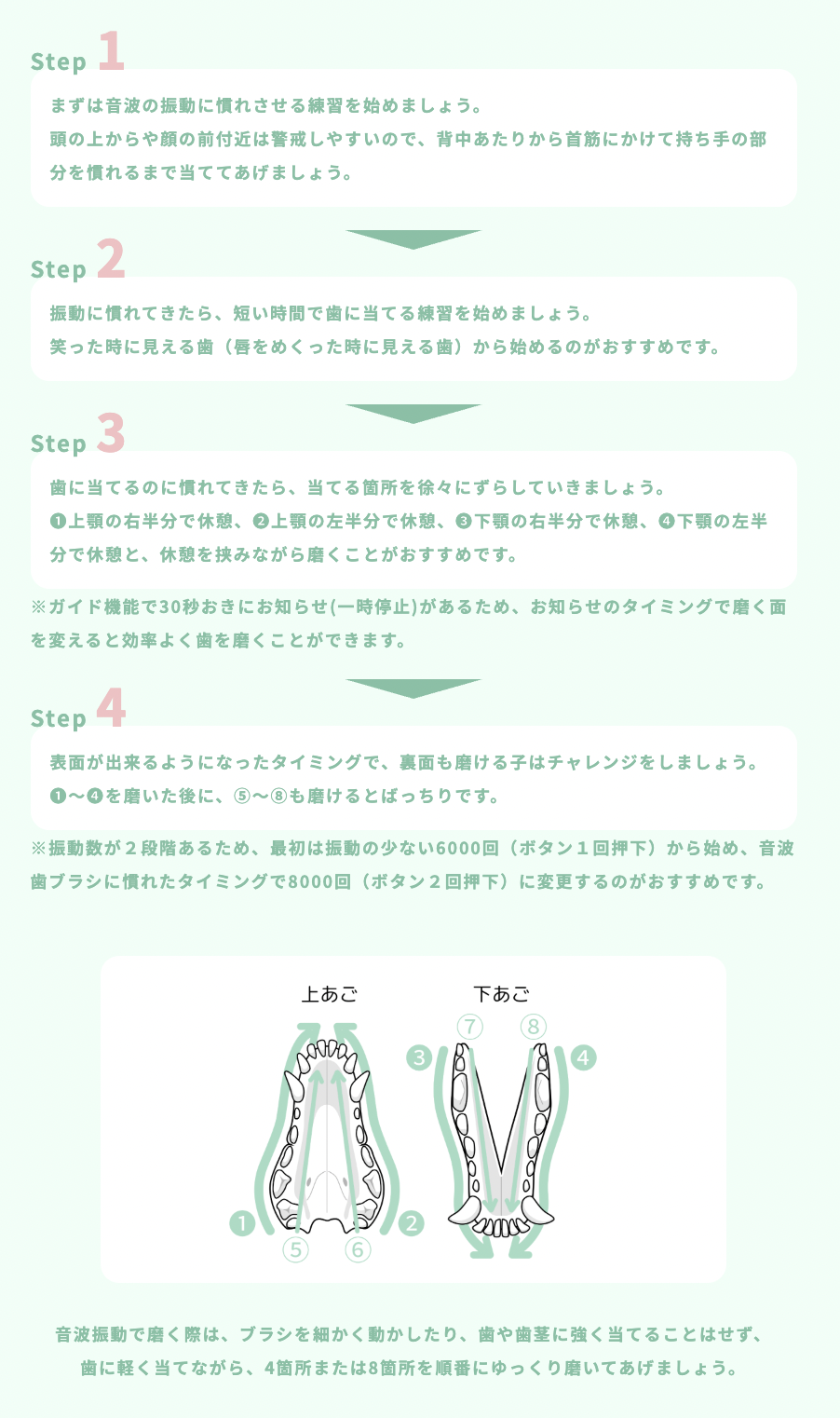 Step 1

まずは音波の振動に慣れさせる練習を始めましょう。
頭の上からや顔の前付近は警戒しやすいので、背中あたりから首筋にかけて持ち手の部分を慣れるまで当ててあげましょう。

Step 2

振動に慣れてきたら、短い時間で歯に当てる練習を始めましょう。
笑った時に見える歯（唇をめくった時に見える歯）から始めるのがおすすめです。

Step 3

歯に当てるのに慣れてきたら、当てる箇所を徐々にずらしていきましょう。
❶上顎の右半分で休憩、❷上顎の左半分で休憩、❸下顎の右半分で休憩、❹下顎の左半分で休憩と、休憩を挟みながら磨くことがおすすめです。

※ガイド機能で30秒おきにお知らせ(一時停止)があるため、お知らせのタイミングで磨く面を変えると効率よく歯を磨くことができます。

Step 4

表面が出来るようになったタイミングで、裏面も磨ける子はチャレンジをしましょう。
❶〜❹を磨いた後に、⑤〜⑧も磨けるとばっちりです。

※振動数が２段階あるため、最初は振動の少ない6000回（ボタン１回押下）から始め、音波歯ブラシに慣れたタイミングで8000回（ボタン２回押下）に変更するのがおすすめです。

上あご
下あご
⑦ ⑧
❸ ❹
❶ ❷
⑤ ⑥

音波振動で磨く際は、ブラシを細かく動かしたり、歯や歯茎に強く当てることはせず、歯に軽く当てながら、4箇所または8箇所を順番にゆっくり磨いてあげましょう。